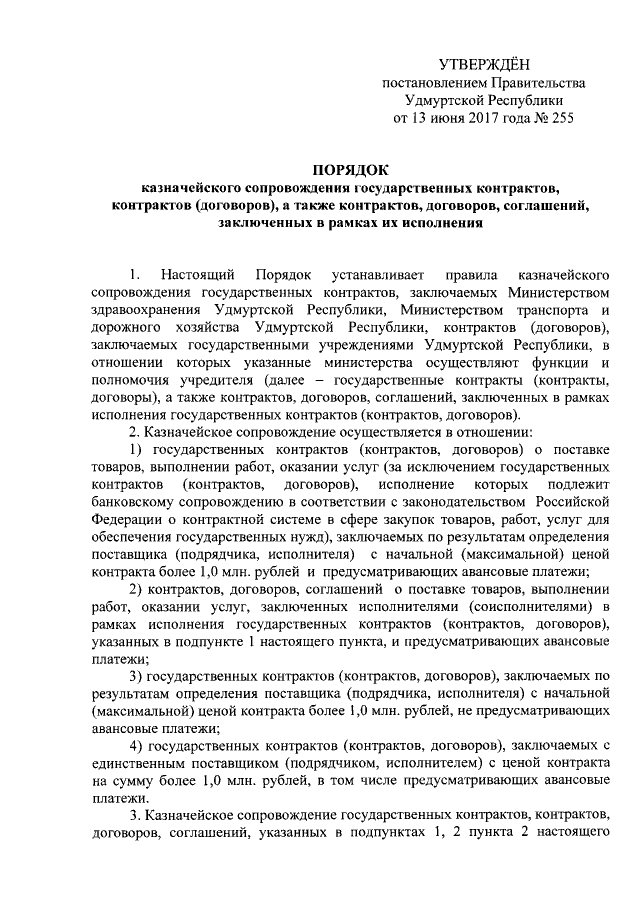 УТВЕРЖДЁН
постановлением Правительства
Удмуртской Республики
от 13 июня 2017 года № 255

ПОРЯДОК
казначейского сопровождения государственных контрактов, контрактов (договоров), а также контрактов, договоров, соглашений, заключенных в рамках их исполнения

1. Настоящий Порядок устанавливает правила казначейского сопровождения государственных контрактов, заключаемых Министерством здравоохранения Удмуртской Республики, Министерством транспорта и дорожного хозяйства Удмуртской Республики, контрактов (договоров), заключаемых государственными учреждениями Удмуртской Республики, в отношении которых указанные министерства осуществляют функции и полномочия учредителя (далее – государственные контракты (контракты, договоры), а также контрактов, договоров, соглашений, заключенных в рамках исполнения государственных контрактов (контрактов, договоров).

2. Казначейское сопровождение осуществляется в отношении:

1) государственных контрактов (контрактов, договоров) о поставке товаров, выполнении работ, оказании услуг (за исключением государственных контрактов (контрактов, договоров), исполнение которых подлежит банковскому сопровождению в соответствии с законодательством Российской Федерации о контрактной системе в сфере закупок товаров, работ, услуг для обеспечения государственных нужд), заключаемых по результатам определения поставщика (подрядчика, исполнителя) с начальной (максимальной) ценой контракта более 1,0 млн. рублей и предусматривающих авансовые платежи;

2) контрактов, договоров, соглашений о поставке товаров, выполнении работ, оказании услуг, заключенных исполнителями (соисполнителями) в рамках исполнения государственных контрактов (контрактов, договоров), указанных в подпункте 1 настоящего пункта, и предусматривающих авансовые платежи;

3) государственных контрактов (контрактов, договоров), заключаемых по результатам определения поставщика (подрядчика, исполнителя) с начальной (максимальной) ценой контракта более 1,0 млн. рублей, не предусматривающих авансовые платежи;

4) государственных контрактов (контрактов, договоров), заключаемых с единственным поставщиком (подрядчиком, исполнителем) с ценой контракта на сумму более 1,0 млн. рублей, в том числе предусматривающих авансовые платежи.

3. Казначейское сопровождение государственных контрактов, контрактов, договоров, соглашений, указанных в подпунктах 1, 2 пункта 2 настоящего